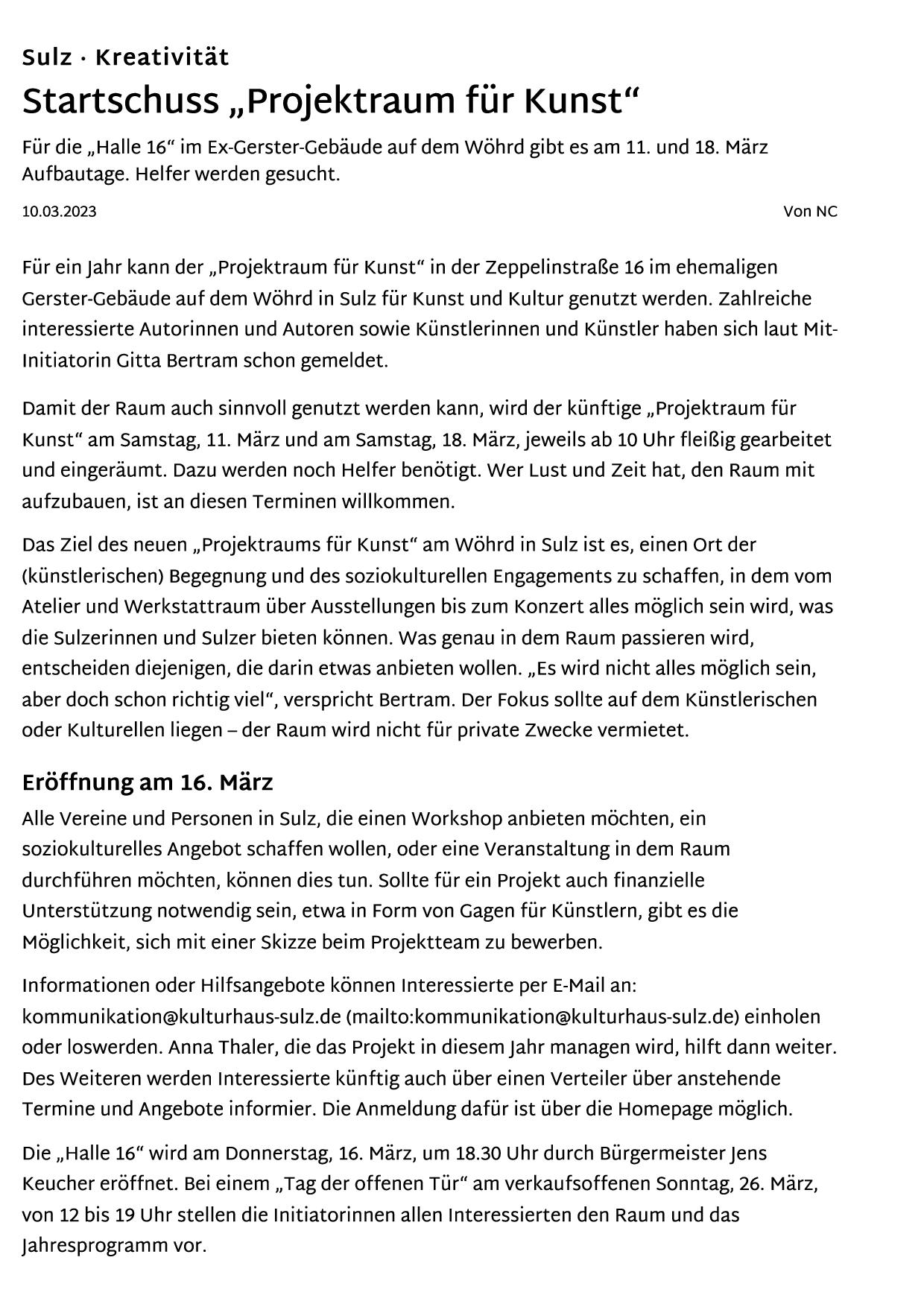 Sulz · Kreativität

Startschuss „Projektraum für Kunst“

Für die „Halle 16“ im Ex-Gerster-Gebäude auf dem Wöhrd gibt es am 11. und 18. März Aufbautage. Helfer werden gesucht.

10.03.2023

Von NC

Für ein Jahr kann der „Projektraum für Kunst“ in der Zeppelinstraße 16 im ehemaligen Gerster-Gebäude auf dem Wöhrd in Sulz für Kunst und Kultur genutzt werden. Zahlreiche interessierte Autorinnen und Autoren sowie Künstlerinnen und Künstler haben sich laut Mit-Initiatorin Gitta Bertram schon gemeldet.

Damit der Raum auch sinnvoll genutzt werden kann, wird der künftige „Projektraum für Kunst“ am Samstag, 11. März und am Samstag, 18. März, jeweils ab 10 Uhr fleißig gearbeitet und eingeräumt. Dazu werden noch Helfer benötigt. Wer Lust und Zeit hat, den Raum mit aufzubauen, ist an diesen Terminen willkommen.

Das Ziel des neuen „Projektraums für Kunst“ am Wöhrd in Sulz ist es, einen Ort der (künstlerischen) Begegnung und des soziokulturellen Engagements zu schaffen, in dem vom Atelier und Werkstattraum über Ausstellungen bis zum Konzert alles möglich sein wird, was die Sulzerinnen und Sulzer bieten können. Was genau in dem Raum passieren wird, entscheiden diejenigen, die darin etwas anbieten wollen. „Es wird nicht alles möglich sein, aber doch schon richtig viel“, verspricht Bertram. Der Fokus sollte auf dem Künstlerischen oder Kulturellen liegen – der Raum wird nicht für private Zwecke vermietet.

Eröffnung am 16. März

Alle Vereine und Personen in Sulz, die einen Workshop anbieten möchten, ein soziokulturelles Angebot schaffen wollen, oder eine Veranstaltung in dem Raum durchführen möchten, können dies tun. Sollte für ein Projekt auch finanzielle Unterstützung notwendig sein, etwa in Form von Gagen für Künstlern, gibt es die Möglichkeit, sich mit einer Skizze beim Projektteam zu bewerben.

Informationen oder Hilfsangebote können Interessierte per E-Mail an: kommunikation@kulturhaus-sulz.de (mailto:kommunikation@kulturhaus-sulz.de) einholen oder loswerden. Anna Thaler, die das Projekt in diesem Jahr managen wird, hilft dann weiter. Des Weiteren werden Interessierte künftig auch über einen Verteiler über anstehende Termine und Angebote informier. Die Anmeldung dafür ist über die Homepage möglich.

Die „Halle 16“ wird am Donnerstag, 16. März, um 18.30 Uhr durch Bürgermeister Jens Keucher eröffnet. Bei einem „Tag der offenen Tür“ am verkaufsoffenen Sonntag, 26. März, von 12 bis 19 Uhr stellen die Initiatorinnen allen Interessierten den Raum und das Jahresprogramm vor.